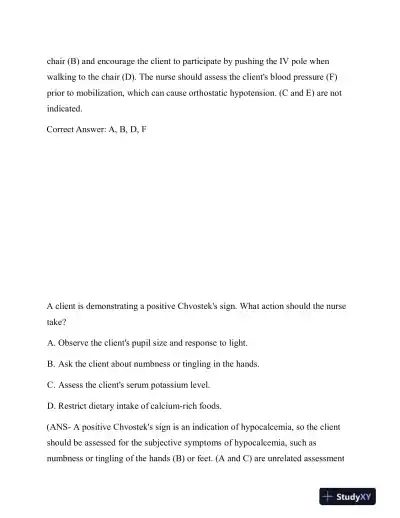 chair (B) and encourage the client to participate by pushing the IV pole when walking to the chair (D). The nurse should assess the client's blood pressure (F) prior to mobilization, which can cause orthostatic hypotension. (C and E) are not indicated.

Correct Answer: A, B, D, F

A client is demonstrating a positive Chvostek's sign. What action should the nurse take?

A. Observe the client's pupil size and response to light.

B. Ask the client about numbness or tingling in the hands.

C. Assess the client's serum potassium level.

D. Restrict dietary intake of calcium-rich foods.

(ANS- A positive Chvostek's sign is an indication of hypocalcemia, so the client should be assessed for the subjective symptoms of hypocalcemia, such as numbness or tingling of the hands (B) or feet. (A and C) are unrelated assessment

StudyXY